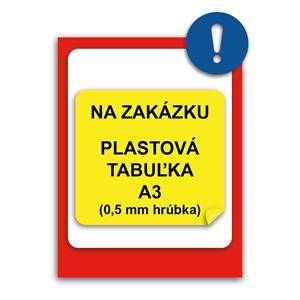 !

NA ZAKÁZKU

PLASTOVÁ TABUĽKA A3
(0,5 mm hrúbka)